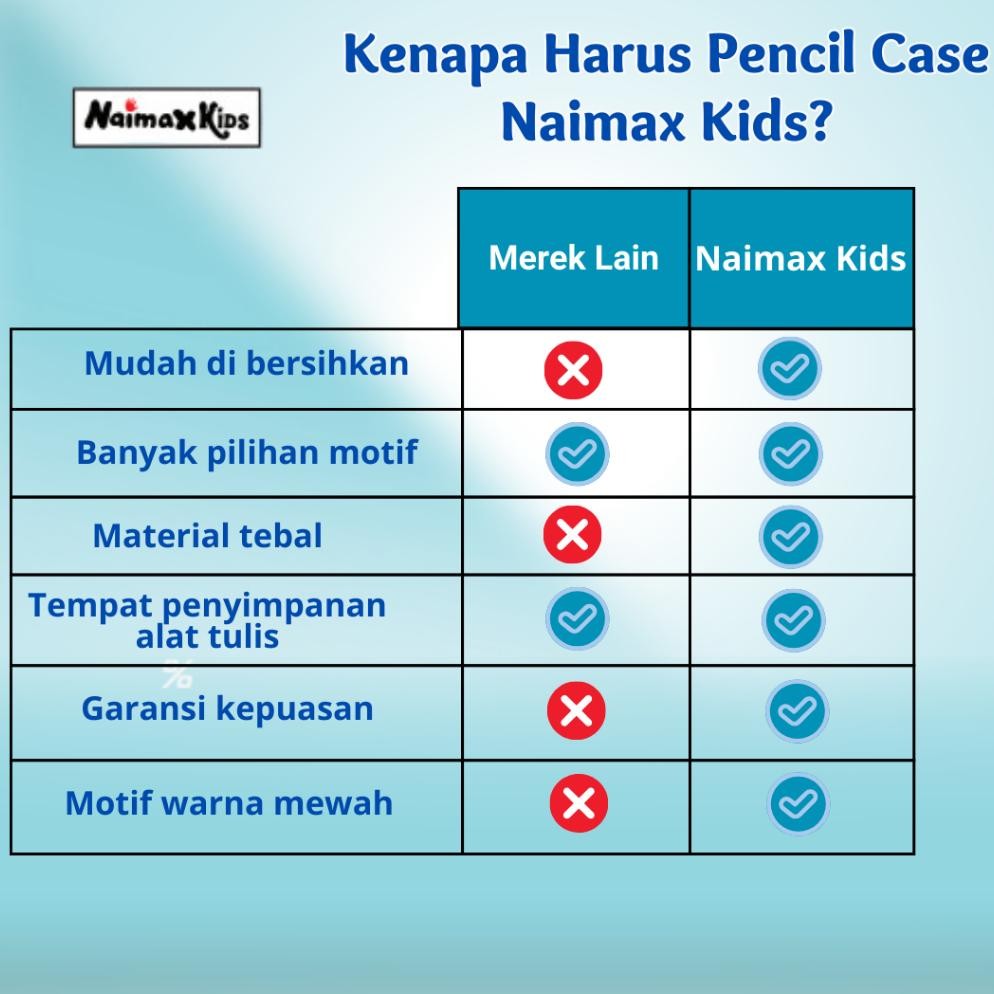 Naimax Kids

Kenapa Harus Pencil Case Naimax Kids?

| | Merek Lain | Naimax Kids |
|---|---|---|
| Mudah di bersihkan | ✗ | ✓ |
| Banyak pilihan motif | ✓ | ✓ |
| Material tebal | ✗ | ✓ |
| Tempat penyimpanan alat tulis | ✓ | ✓ |
| Garansi kepuasan | ✗ | ✓ |
| Motif warna mewah | ✗ | ✓ |